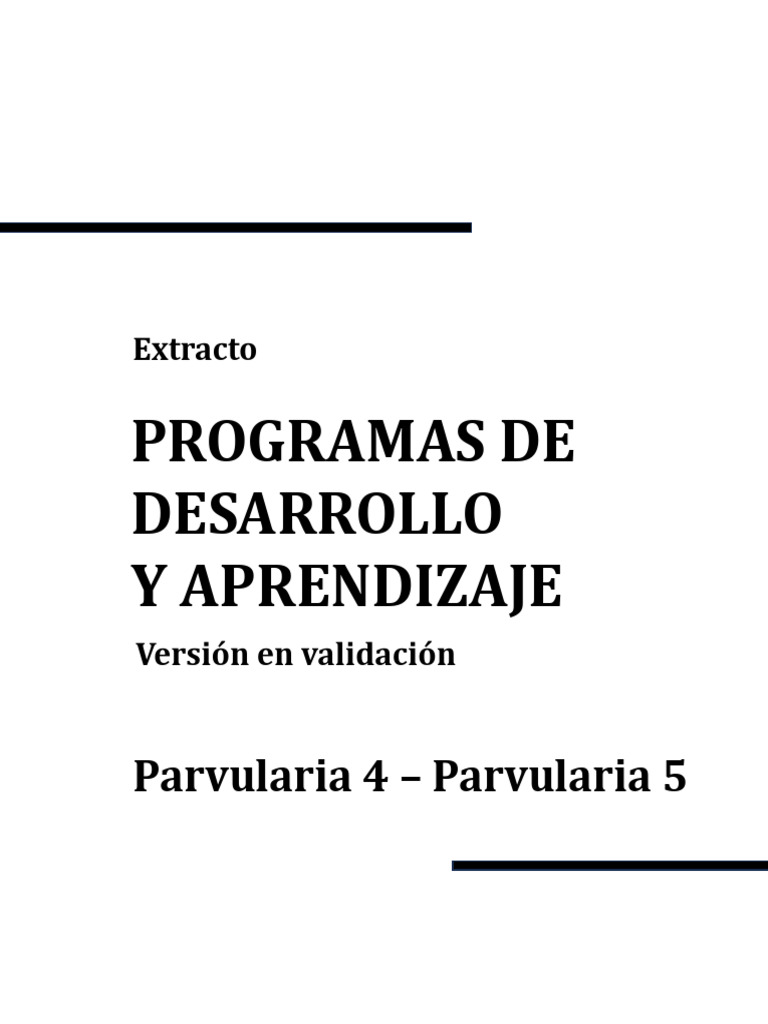 Extracto

PROGRAMAS DE DESARROLLO Y APRENDIZAJE

Versión en validación

Parvularia 4 – Parvularia 5